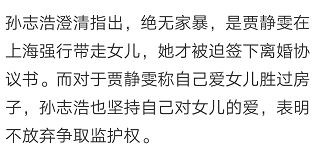 孙志浩澄清指出，绝无家暴，是贾静雯在上海强行带走女儿，她才被迫签下离婚协议书。而对于贾静雯称自己爱女儿胜过房子，孙志浩也坚持自己对女儿的爱，表明不放弃争取监护权。